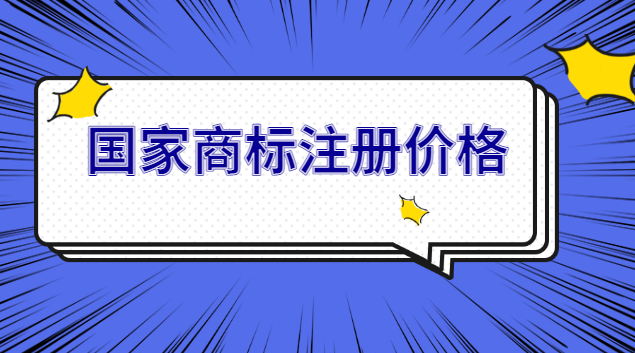 国家商标注册价格